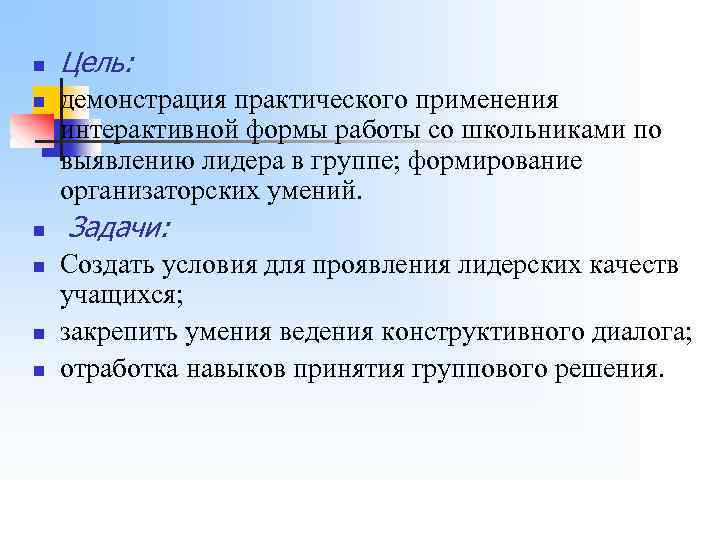 Цель:

демонстрация практического применения интерактивной формы работы со школьниками по выявлению лидера в группе; формирование организаторских умений.

Задачи:

Создать условия для проявления лидерских качеств учащихся;

закрепить умения ведения конструктивного диалога;

отработка навыков принятия группового решения.